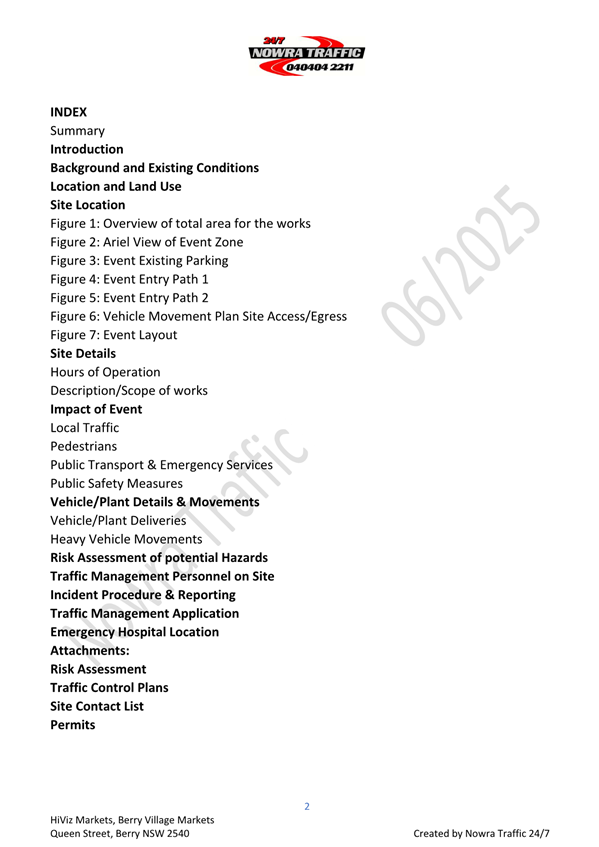 24/7
NOWRA TRAFFIC
040404 2211

INDEX
Summary
Introduction
Background and Existing Conditions
Location and Land Use
Site Location
Figure 1: Overview of total area for the works
Figure 2: Ariel View of Event Zone
Figure 3: Event Existing Parking
Figure 4: Event Entry Path 1
Figure 5: Event Entry Path 2
Figure 6: Vehicle Movement Plan Site Access/Egress
Figure 7: Event Layout
Site Details
Hours of Operation
Description/Scope of works
Impact of Event
Local Traffic
Pedestrians
Public Transport & Emergency Services
Public Safety Measures
Vehicle/Plant Details & Movements
Vehicle/Plant Deliveries
Heavy Vehicle Movements
Risk Assessment of potential Hazards
Traffic Management Personnel on Site
Incident Procedure & Reporting
Traffic Management Application
Emergency Hospital Location
Attachments:
Risk Assessment
Traffic Control Plans
Site Contact List
Permits

Nowra Traffic 06/2025

2

HiViz Markets, Berry Village Markets
Queen Street, Berry NSW 2540
Created by Nowra Traffic 24/7